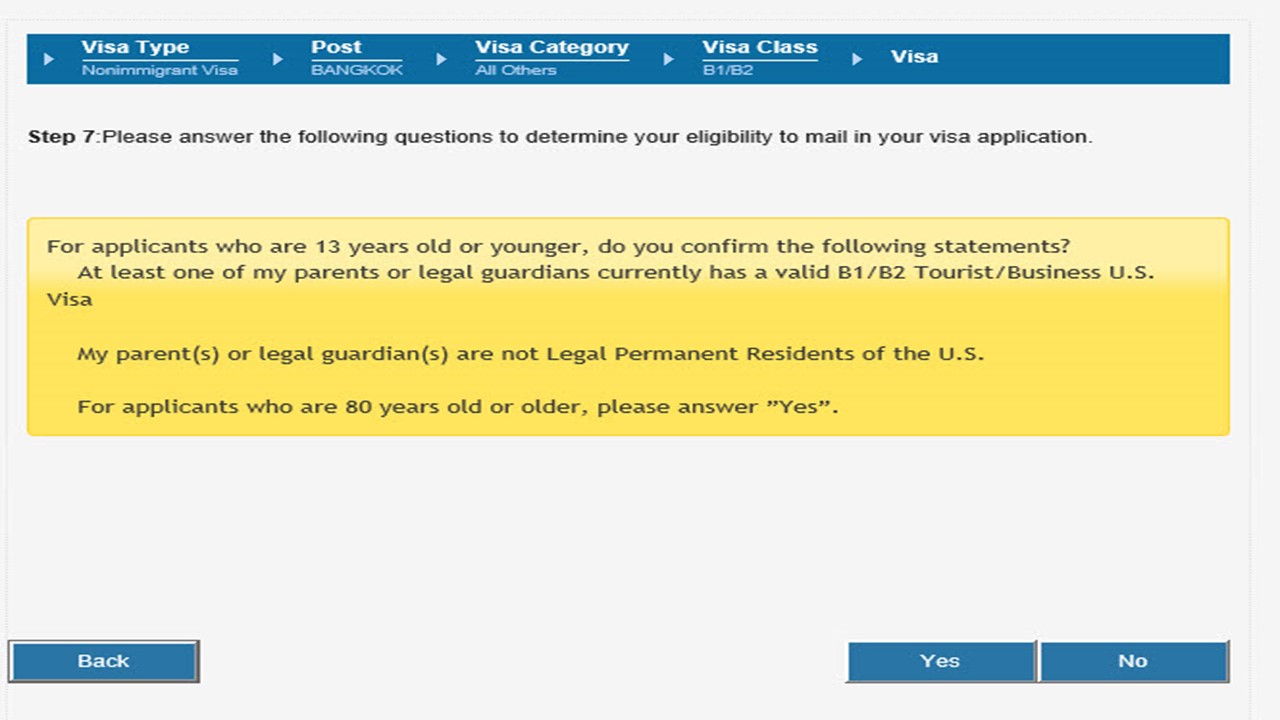 Visa Type
Nonimmigrant Visa

Post
BANGKOK

Visa Category
All Others

Visa Class
B1/B2

Visa

Step 7:Please answer the following questions to determine your eligibility to mail in your visa application.

For applicants who are 13 years old or younger, do you confirm the following statements?
At least one of my parents or legal guardians currently has a valid B1/B2 Tourist/Business U.S. Visa

My parent(s) or legal guardian(s) are not Legal Permanent Residents of the U.S.

For applicants who are 80 years old or older, please answer "Yes".

Back

Yes

No